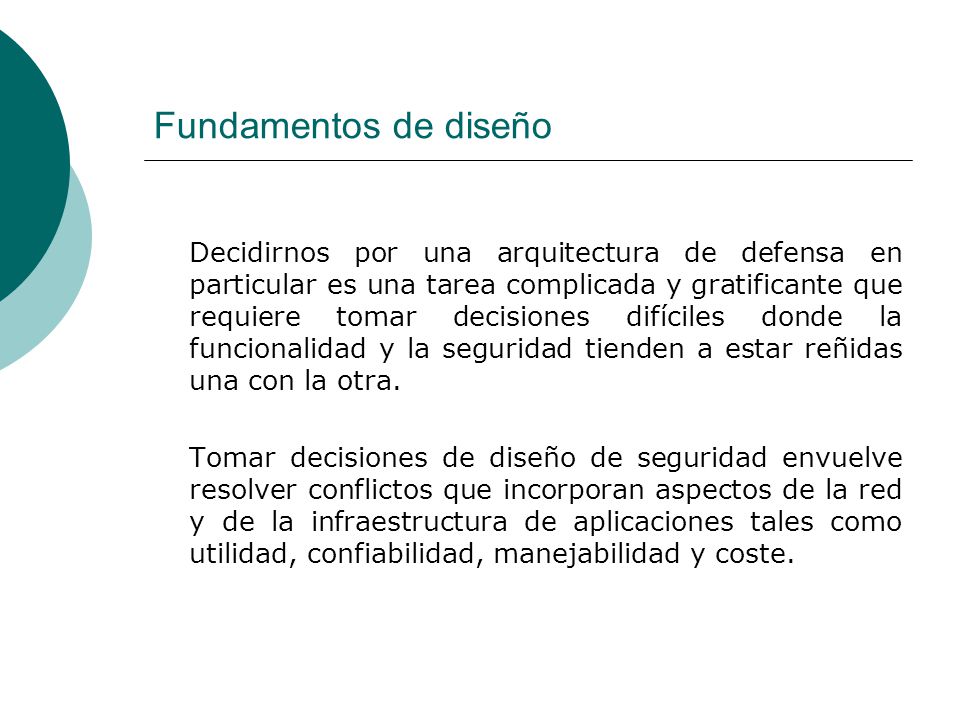 Fundamentos de diseño

Decidirnos por una arquitectura de defensa en particular es una tarea complicada y gratificante que requiere tomar decisiones difíciles donde la funcionalidad y la seguridad tienden a estar reñidas una con la otra.

Tomar decisiones de diseño de seguridad envuelve resolver conflictos que incorporan aspectos de la red y de la infraestructura de aplicaciones tales como utilidad, confiabilidad, manejabilidad y coste.